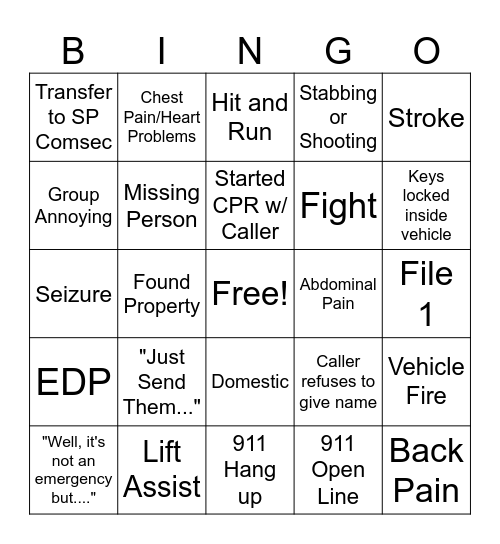 | B | I | N | G | O |
|---|---|---|---|---|
| Transfer to SP Comsec | Chest Pain/Heart Problems | Hit and Run | Stabbing or Shooting | Stroke |
| Group Annoying | Missing Person | Started CPR w/ Caller | Fight | Keys locked inside vehicle |
| Seizure | Found Property | Free! | Abdominal Pain | File 1 |
| EDP | "Just Send Them..." | Domestic | Caller refuses to give name | Vehicle Fire |
| "Well, it's not an emergency but...." | Lift Assist | 911 Hang up | 911 Open Line | Back Pain |